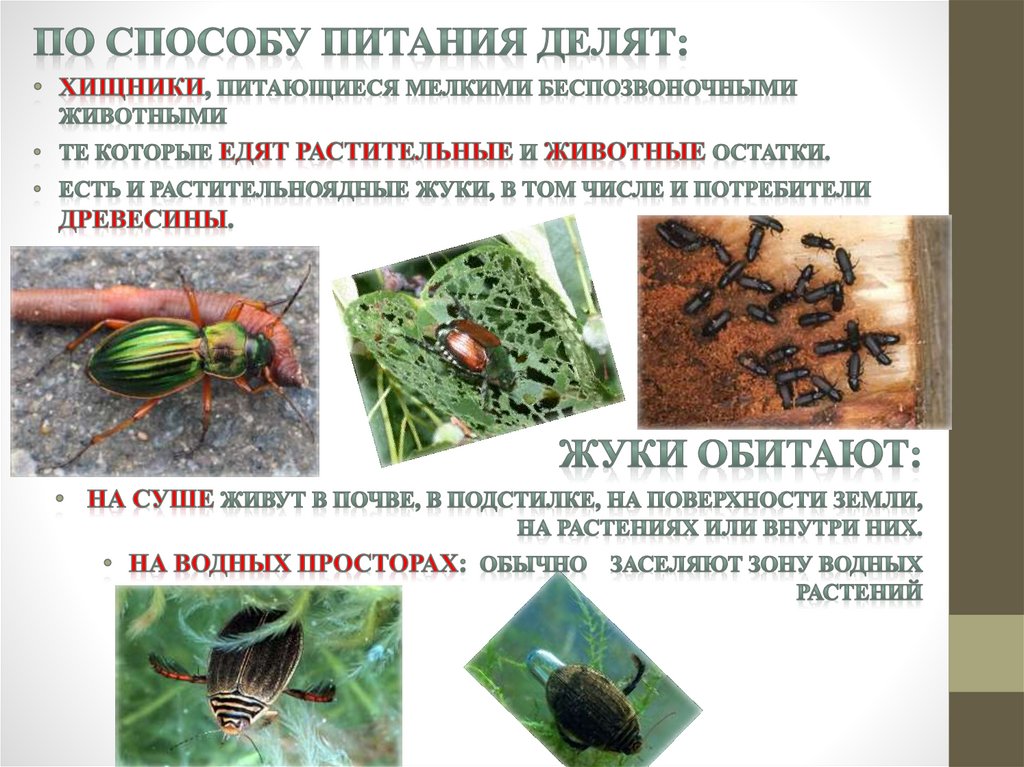 ПО СПОСОБУ ПИТАНИЯ ДЕЛЯТ:

• ХИЩНИКИ, ПИТАЮЩИЕСЯ МЕЛКИМИ БЕСПОЗВОНОЧНЫМИ ЖИВОТНЫМИ

• ТЕ КОТОРЫЕ ЕДЯТ РАСТИТЕЛЬНЫЕ И ЖИВОТНЫЕ ОСТАТКИ.

• ЕСТЬ И РАСТИТЕЛЬНОЯДНЫЕ ЖУКИ, В ТОМ ЧИСЛЕ И ПОТРЕБИТЕЛИ ДРЕВЕСИНЫ.

ЖУКИ ОБИТАЮТ:

• НА СУШЕ ЖИВУТ В ПОЧВЕ, В ПОДСТИЛКЕ, НА ПОВЕРХНОСТИ ЗЕМЛИ, НА РАСТЕНИЯХ ИЛИ ВНУТРИ НИХ.

• НА ВОДНЫХ ПРОСТОРАХ: ОБЫЧНО ЗАСЕЛЯЮТ ЗОНУ ВОДНЫХ РАСТЕНИЙ